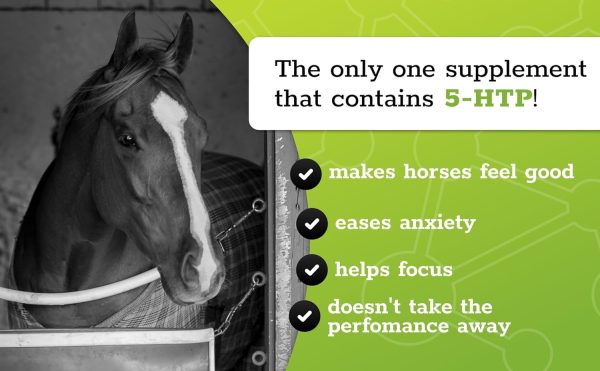 The only one supplement that contains 5-HTP!

makes horses feel good

eases anxiety

helps focus

doesn't take the perfomance away